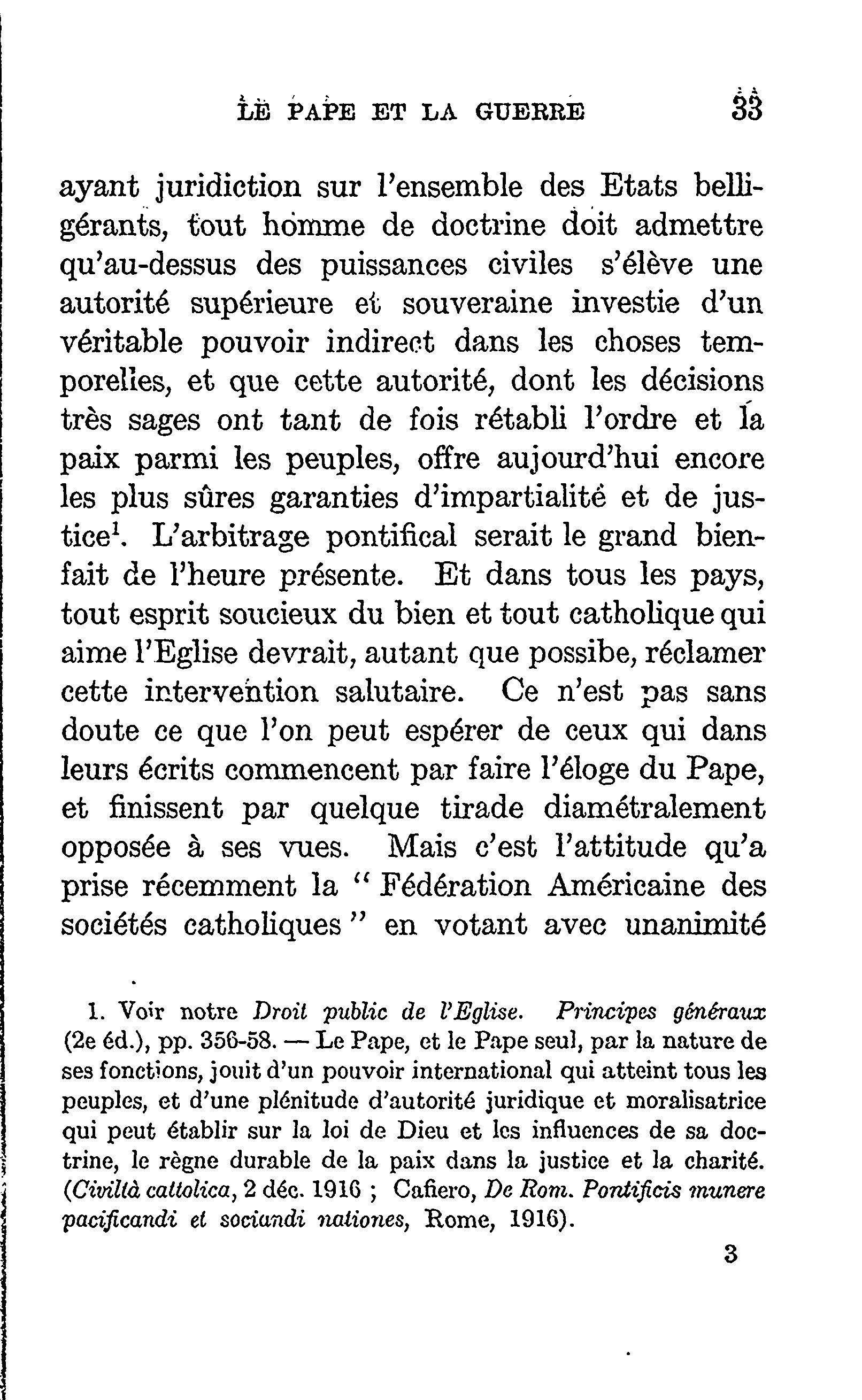 LE PAPE ET LA GUERRE 33

ayant juridiction sur l'ensemble des Etats belligérants, tout homme de doctrine doit admettre qu'au-dessus des puissances civiles s'élève une autorité supérieure et souveraine investie d'un véritable pouvoir indirect dans les choses temporelles, et que cette autorité, dont les décisions très sages ont tant de fois rétabli l'ordre et la paix parmi les peuples, offre aujourd'hui encore les plus sûres garanties d'impartialité et de justice$^1$. L'arbitrage pontifical serait le grand bienfait de l'heure présente. Et dans tous les pays, tout esprit soucieux du bien et tout catholique qui aime l'Eglise devrait, autant que possibe, réclamer cette intervention salutaire. Ce n'est pas sans doute ce que l'on peut espérer de ceux qui dans leurs écrits commencent par faire l'éloge du Pape, et finissent par quelque tirade diamétralement opposée à ses vues. Mais c'est l'attitude qu'a prise récemment la " Fédération Américaine des sociétés catholiques " en votant avec unanimité

1. Voir notre Droit public de l'Eglise. Principes généraux (2e éd.), pp. 356-58. — Le Pape, et le Pape seul, par la nature de ses fonctions, jouit d'un pouvoir international qui atteint tous les peuples, et d'une plénitude d'autorité juridique et moralisatrice qui peut établir sur la loi de Dieu et les influences de sa doctrine, le règne durable de la paix dans la justice et la charité. (Civiltà cattolica, 2 déc. 1916 ; Cafiero, De Rom. Pontificis munere pacificandi et sociandi nationes, Rome, 1916).

3